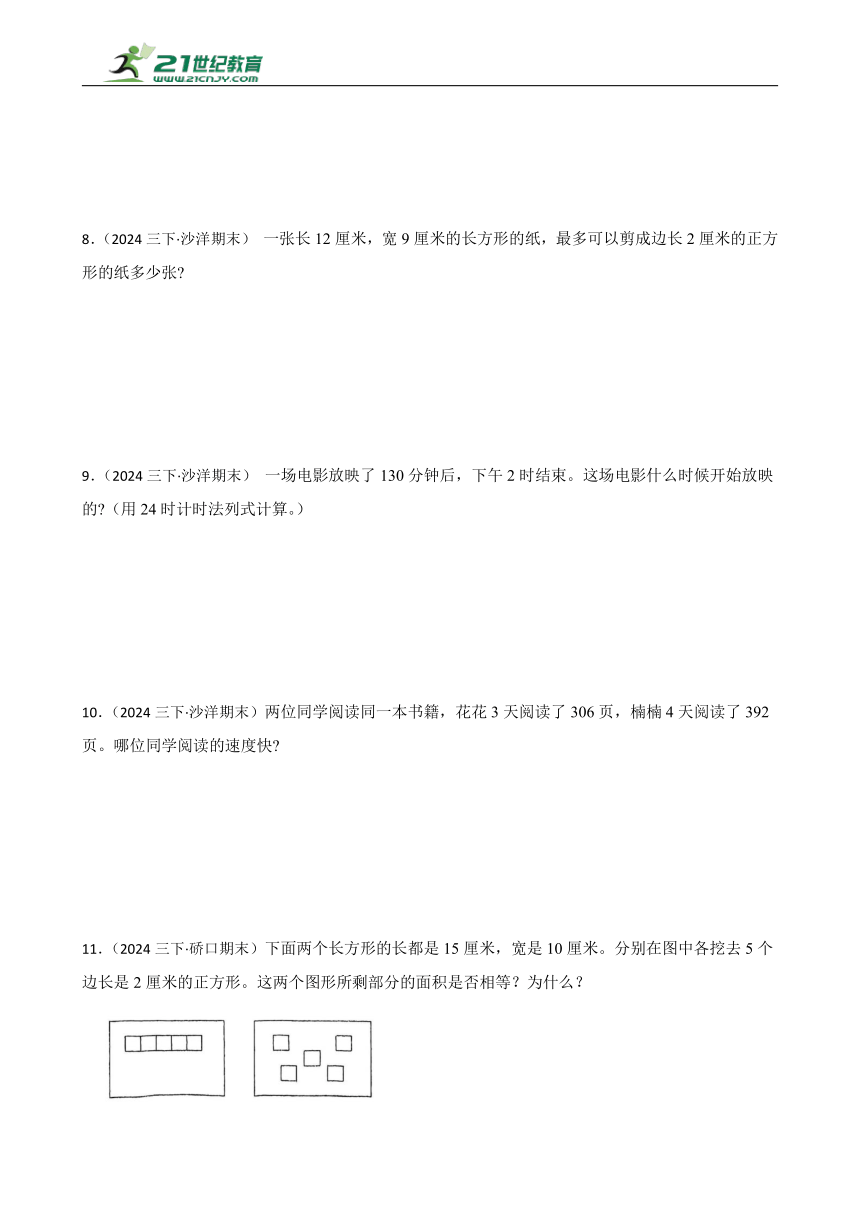 21世纪教育
www.21cnjy.com

8．（2024 三下·沙洋期末） 一张长 12 厘米，宽 9 厘米的长方形的纸，最多可以剪成边长 2 厘米的正方形的纸多少张？

9．（2024 三下·沙洋期末） 一场电影放映了 130 分钟后，下午 2 时结束。这场电影什么时候开始放映的?（用 24 时计时法列式计算。）

10．（2024 三下·沙洋期末）两位同学阅读同一本书籍，花花 3 天阅读了 306 页，楠楠 4 天阅读了 392 页。哪位同学阅读的速度快?

11．（2024 三下·硚口期末）下面两个长方形的长都是 15 厘米，宽是 10 厘米。分别在图中各挖去 5 个边长是 2 厘米的正方形。这两个图形所剩部分的面积是否相等？为什么？